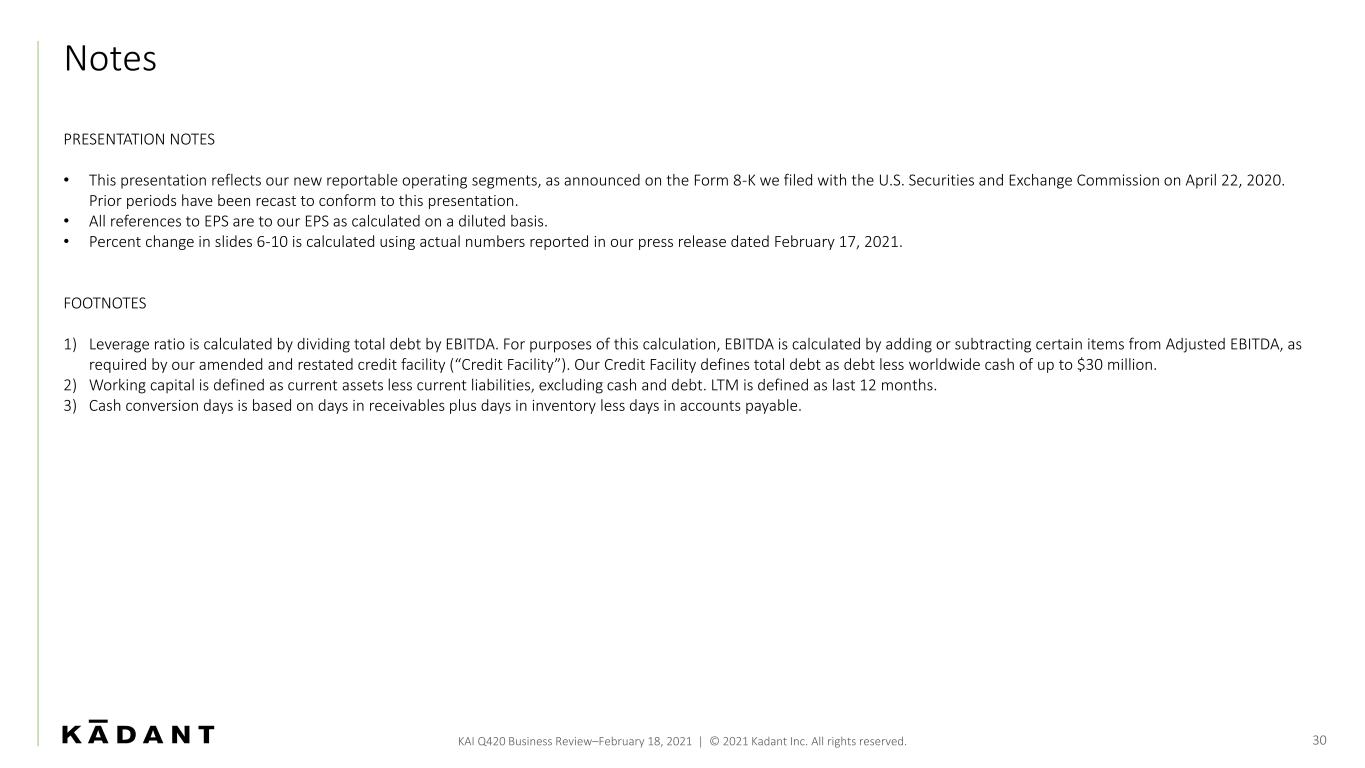 Notes

PRESENTATION NOTES

• This presentation reflects our new reportable operating segments, as announced on the Form 8-K we filed with the U.S. Securities and Exchange Commission on April 22, 2020. Prior periods have been recast to conform to this presentation.
• All references to EPS are to our EPS as calculated on a diluted basis.
• Percent change in slides 6-10 is calculated using actual numbers reported in our press release dated February 17, 2021.

FOOTNOTES

1) Leverage ratio is calculated by dividing total debt by EBITDA. For purposes of this calculation, EBITDA is calculated by adding or subtracting certain items from Adjusted EBITDA, as required by our amended and restated credit facility ("Credit Facility"). Our Credit Facility defines total debt as debt less worldwide cash of up to $30 million.
2) Working capital is defined as current assets less current liabilities, excluding cash and debt. LTM is defined as last 12 months.
3) Cash conversion days is based on days in receivables plus days in inventory less days in accounts payable.

KĀDANT

KAI Q420 Business Review–February 18, 2021 | © 2021 Kadant Inc. All rights reserved.

30